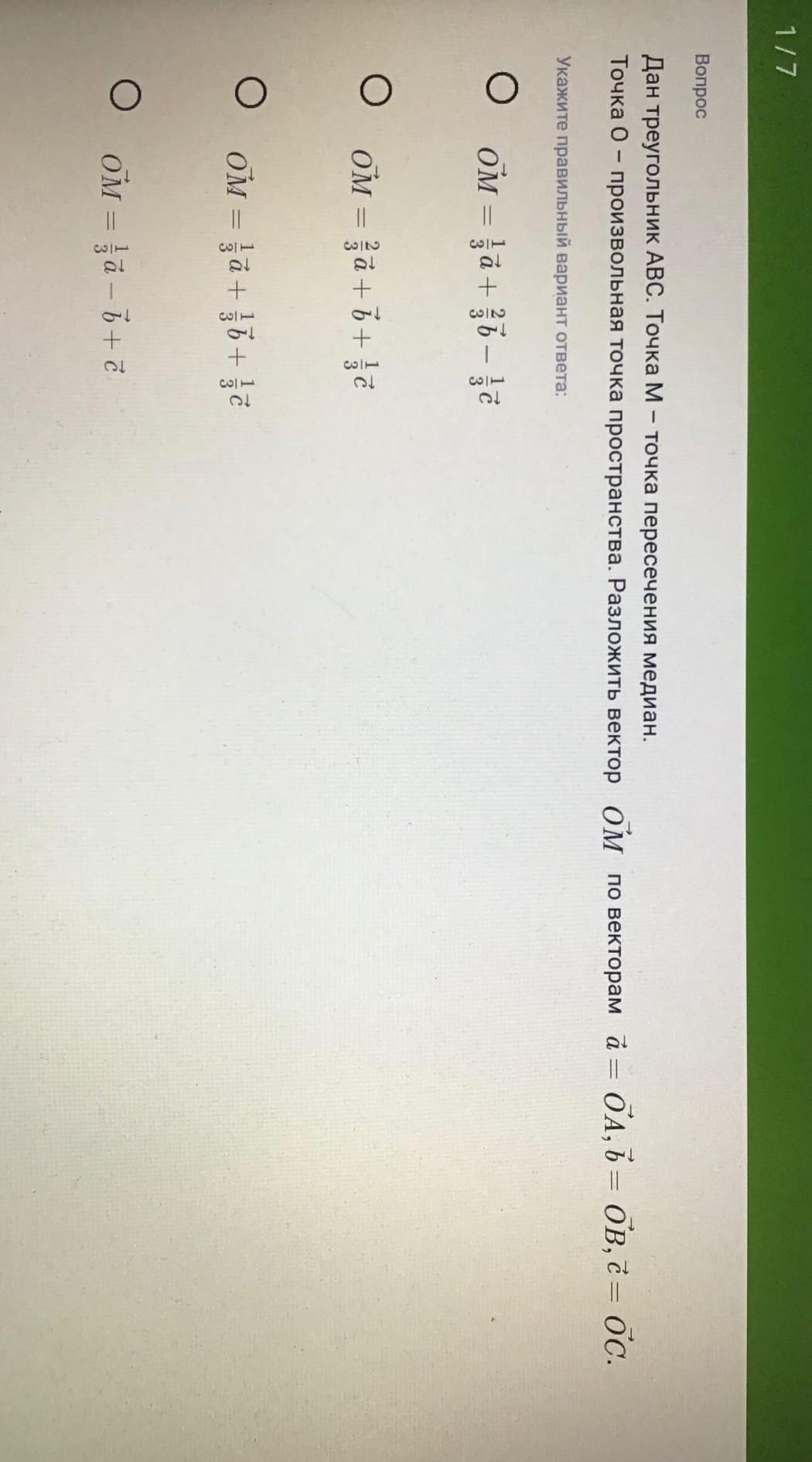 1 / 7

Вопрос

Дан треугольник ABC. Точка M – точка пересечения медиан.
Точка O – произвольная точка пространства. Разложить вектор $\vec{OM}$ по векторам $\vec{a} = \vec{OA}, \vec{b} = \vec{OB}, \vec{c} = \vec{OC}$.

Укажите правильный вариант ответа:

$\vec{OM} = \frac{1}{3}\vec{a} + \frac{2}{3}\vec{b} - \frac{1}{3}\vec{c}$

$\vec{OM} = \frac{2}{3}\vec{a} + \vec{b} + \frac{1}{3}\vec{c}$

$\vec{OM} = \frac{1}{3}\vec{a} + \frac{1}{3}\vec{b} + \frac{1}{3}\vec{c}$

$\vec{OM} = \frac{1}{3}\vec{a} - \vec{b} + \vec{c}$